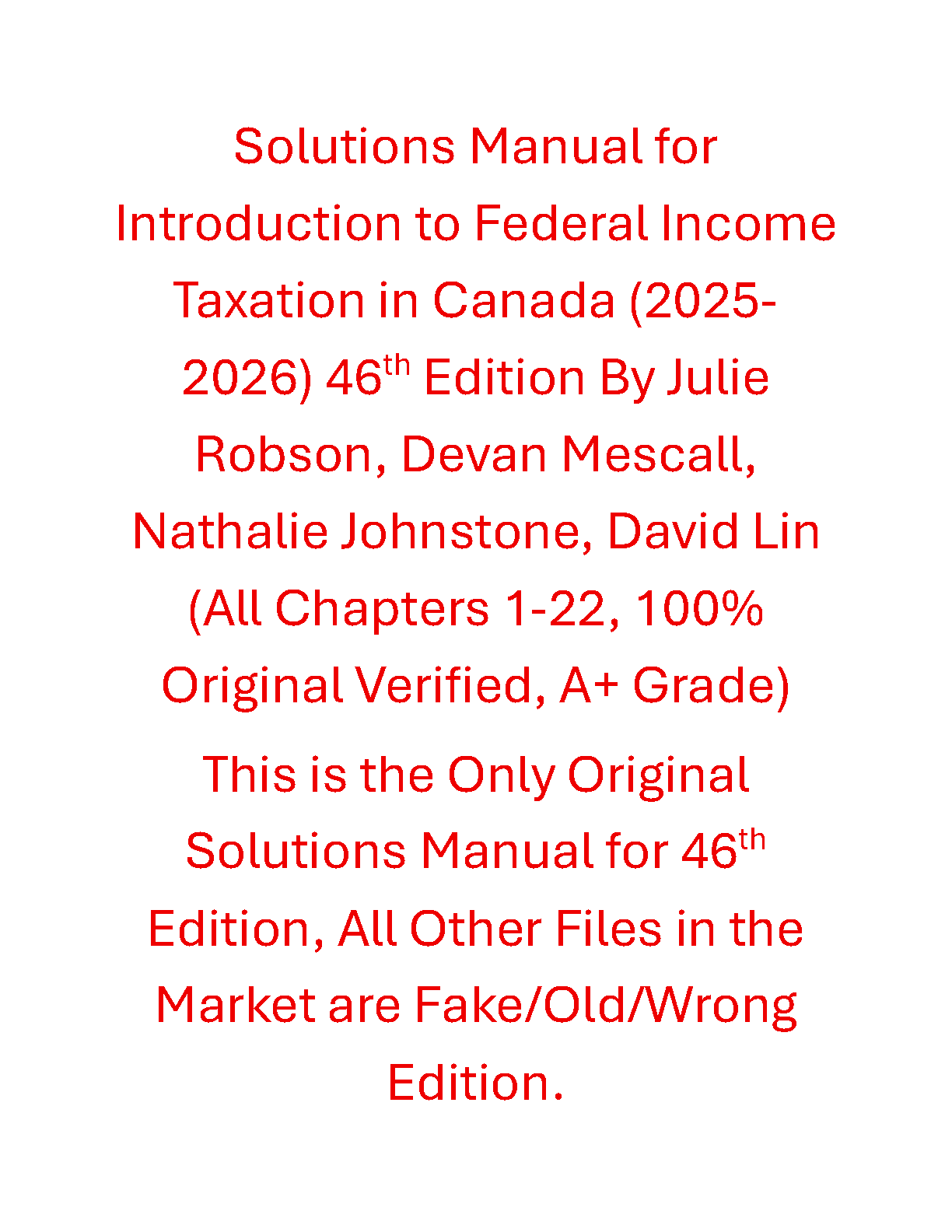 Solutions Manual for Introduction to Federal Income Taxation in Canada (2025-2026) 46th Edition By Julie Robson, Devan Mescall, Nathalie Johnstone, David Lin (All Chapters 1-22, 100% Original Verified, A+ Grade)

This is the Only Original Solutions Manual for 46th Edition, All Other Files in the Market are Fake/Old/Wrong Edition.